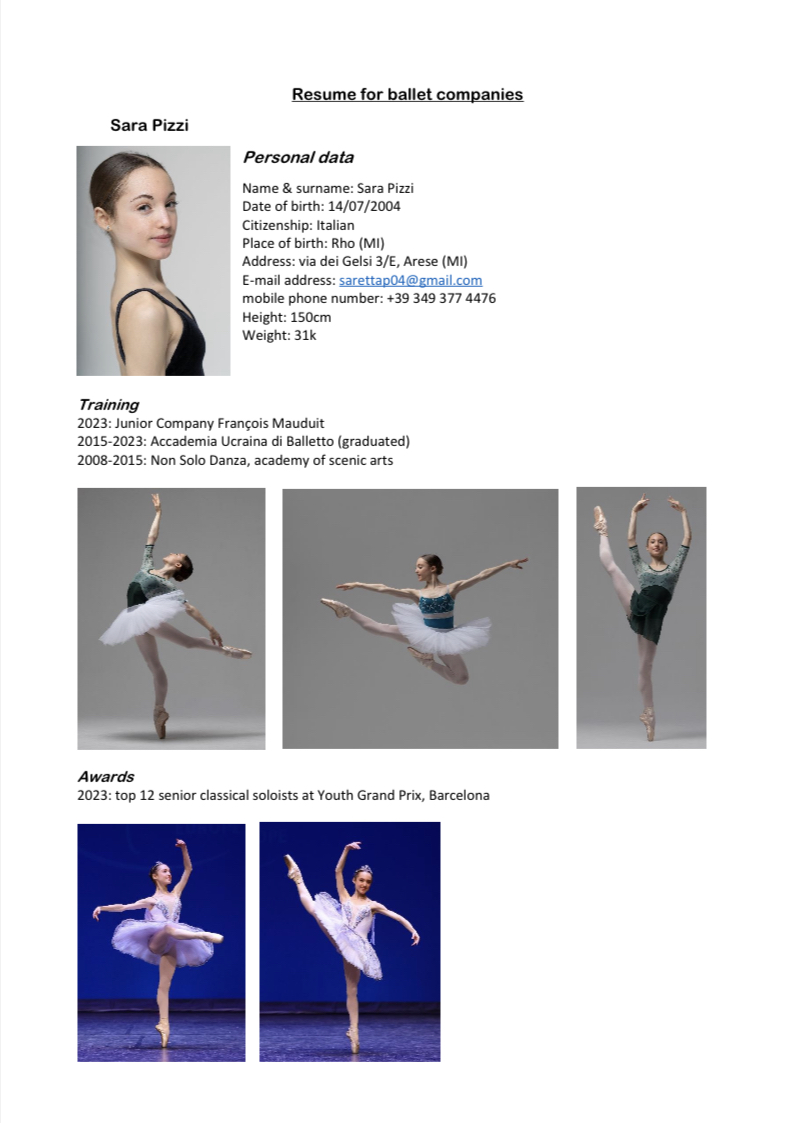 Resume for ballet companies

Sara Pizzi

Personal data

Name & surname: Sara Pizzi
Date of birth: 14/07/2004
Citizenship: Italian
Place of birth: Rho (MI)
Address: via dei Gelsi 3/E, Arese (MI)
E-mail address: sarettap04@gmail.com
mobile phone number: +39 349 377 4476
Height: 150cm
Weight: 31k

Training
2023: Junior Company François Mauduit
2015-2023: Accademia Ucraina di Balletto (graduated)
2008-2015: Non Solo Danza, academy of scenic arts

Awards
2023: top 12 senior classical soloists at Youth Grand Prix, Barcelona